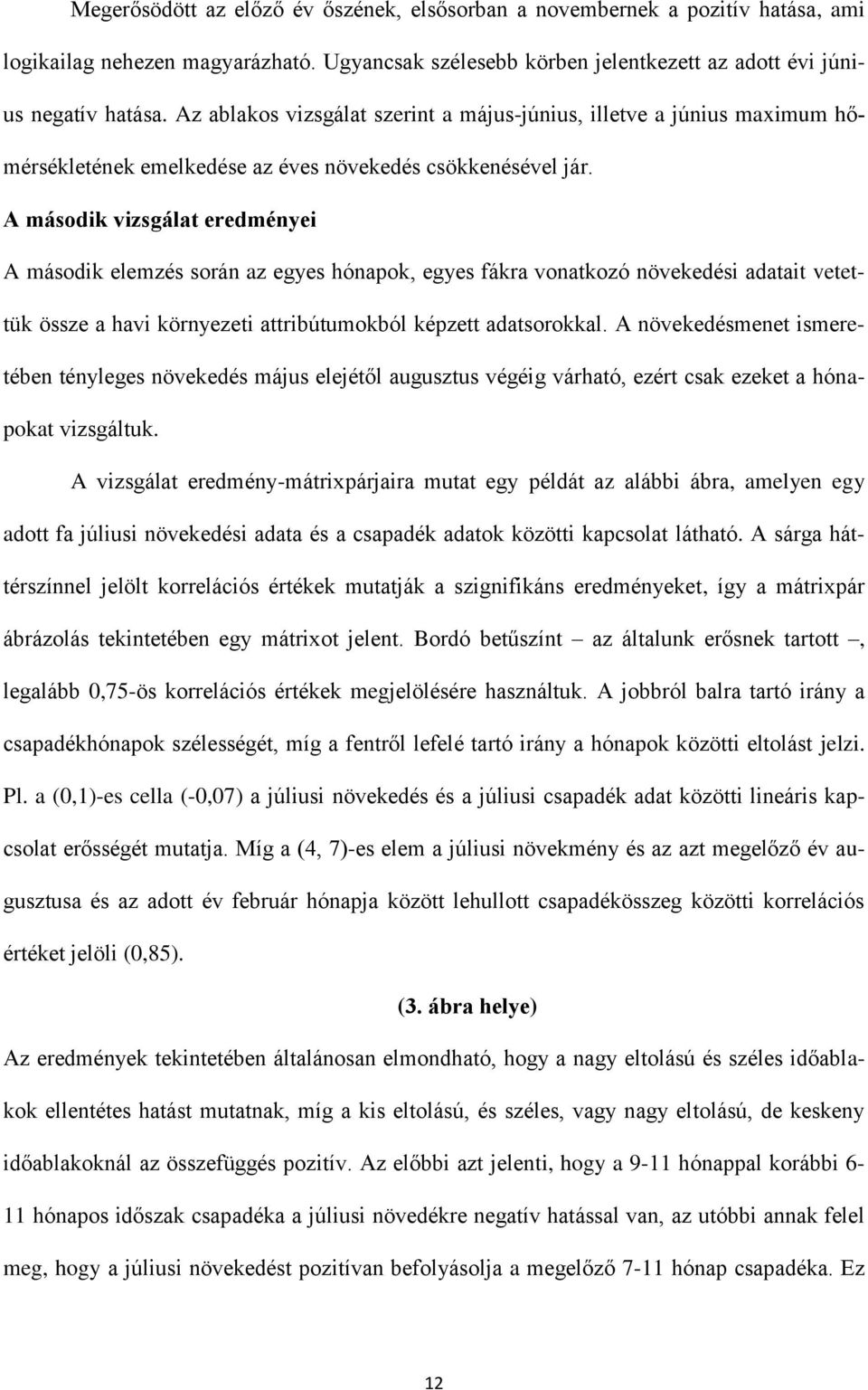 Megerősödött az előző év őszének, elsősorban a novembernek a pozitív hatása, ami logikailag nehezen magyarázható. Ugyancsak szélesebb körben jelentkezett az adott évi június negatív hatása. Az ablakos vizsgálat szerint a május-június, illetve a június maximum hőmérsékletének emelkedése az éves növekedés csökkenésével jár.

A második vizsgálat eredményei

A második elemzés során az egyes hónapok, egyes fákra vonatkozó növekedési adatait vetettük össze a havi környezeti attribútumokból képzett adatsorokkal. A növekedésmenet ismeretében tényleges növekedés május elejétől augusztus végéig várható, ezért csak ezeket a hónapokat vizsgáltuk.

A vizsgálat eredmény-mátrixpárjaira mutat egy példát az alábbi ábra, amelyen egy adott fa júliusi növekedési adata és a csapadék adatok közötti kapcsolat látható. A sárga háttérszínnel jelölt korrelációs értékek mutatják a szignifikáns eredményeket, így a mátrixpár ábrázolás tekintetében egy mátrixot jelent. Bordó betűszínt – az általunk erősnek tartott –, legalább 0,75-ös korrelációs értékek megjelölésére használtuk. A jobbról balra tartó irány a csapadékhónapok szélességét, míg a fentről lefelé tartó irány a hónapok közötti eltolást jelzi. Pl. a (0,1)-es cella (-0,07) a júliusi növekedés és a júliusi csapadék adat közötti lineáris kapcsolat erősségét mutatja. Míg a (4, 7)-es elem a júliusi növekmény és az azt megelőző év augusztusa és az adott év február hónapja között lehullott csapadékösszeg közötti korrelációs értéket jelöli (0,85).

(3. ábra helye)

Az eredmények tekintetében általánosan elmondható, hogy a nagy eltolású és széles időablakok ellentétes hatást mutatnak, míg a kis eltolású, és széles, vagy nagy eltolású, de keskeny időablakoknál az összefüggés pozitív. Az előbbi azt jelenti, hogy a 9-11 hónappal korábbi 6-11 hónapos időszak csapadéka a júliusi növedékre negatív hatással van, az utóbbi annak felel meg, hogy a júliusi növekedést pozitívan befolyásolja a megelőző 7-11 hónap csapadéka. Ez

12